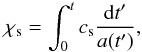 $\chi_{\mathrm{s}} = \int_0^t c_{\mathrm{s}} \frac{\mathrm{d}t'}{a(t')},$